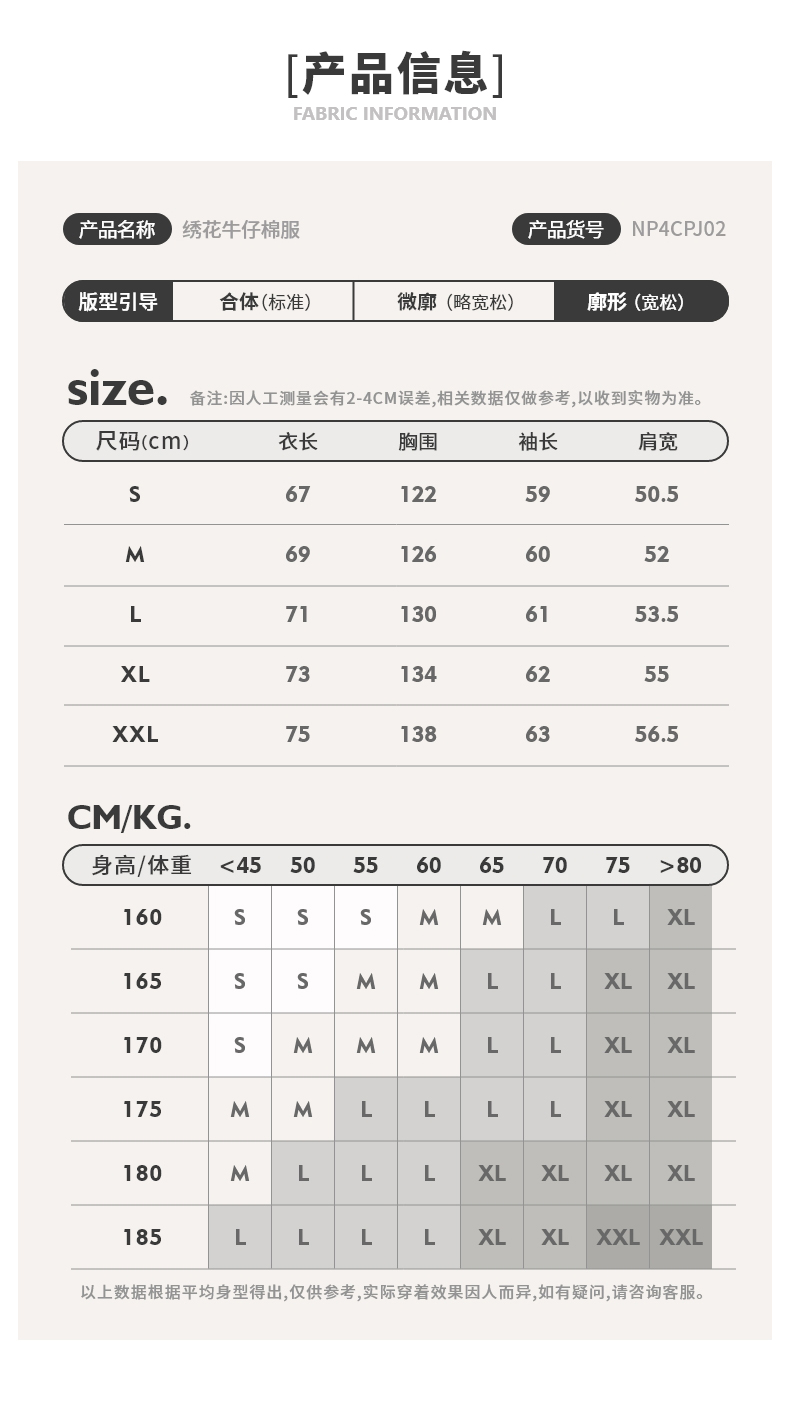 [产品信息]
FABRIC INFORMATION

产品名称 绣花牛仔棉服

产品货号 NP4CPJ02

版型引导 合体(标准) 微廓(略宽松) 廓形(宽松)

size. 备注:因人工测量会有2-4CM误差,相关数据仅做参考,以收到实物为准。

| 尺码(cm) | 衣长 | 胸围 | 袖长 | 肩宽 |
|---|---|---|---|---|
| S | 67 | 122 | 59 | 50.5 |
| M | 69 | 126 | 60 | 52 |
| L | 71 | 130 | 61 | 53.5 |
| XL | 73 | 134 | 62 | 55 |
| XXL | 75 | 138 | 63 | 56.5 |

CM/KG.

| 身高/体重 | <45 | 50 | 55 | 60 | 65 | 70 | 75 | >80 |
|---|---|---|---|---|---|---|---|---|
| 160 | S | S | S | M | M | L | L | XL |
| 165 | S | S | M | M | L | L | XL | XL |
| 170 | S | M | M | M | L | L | XL | XL |
| 175 | M | M | L | L | L | L | XL | XL |
| 180 | M | L | L | L | XL | XL | XL | XL |
| 185 | L | L | L | L | XL | XL | XXL | XXL |

以上数据根据平均身型得出,仅供参考,实际穿着效果因人而异,如有疑问,请咨询客服。